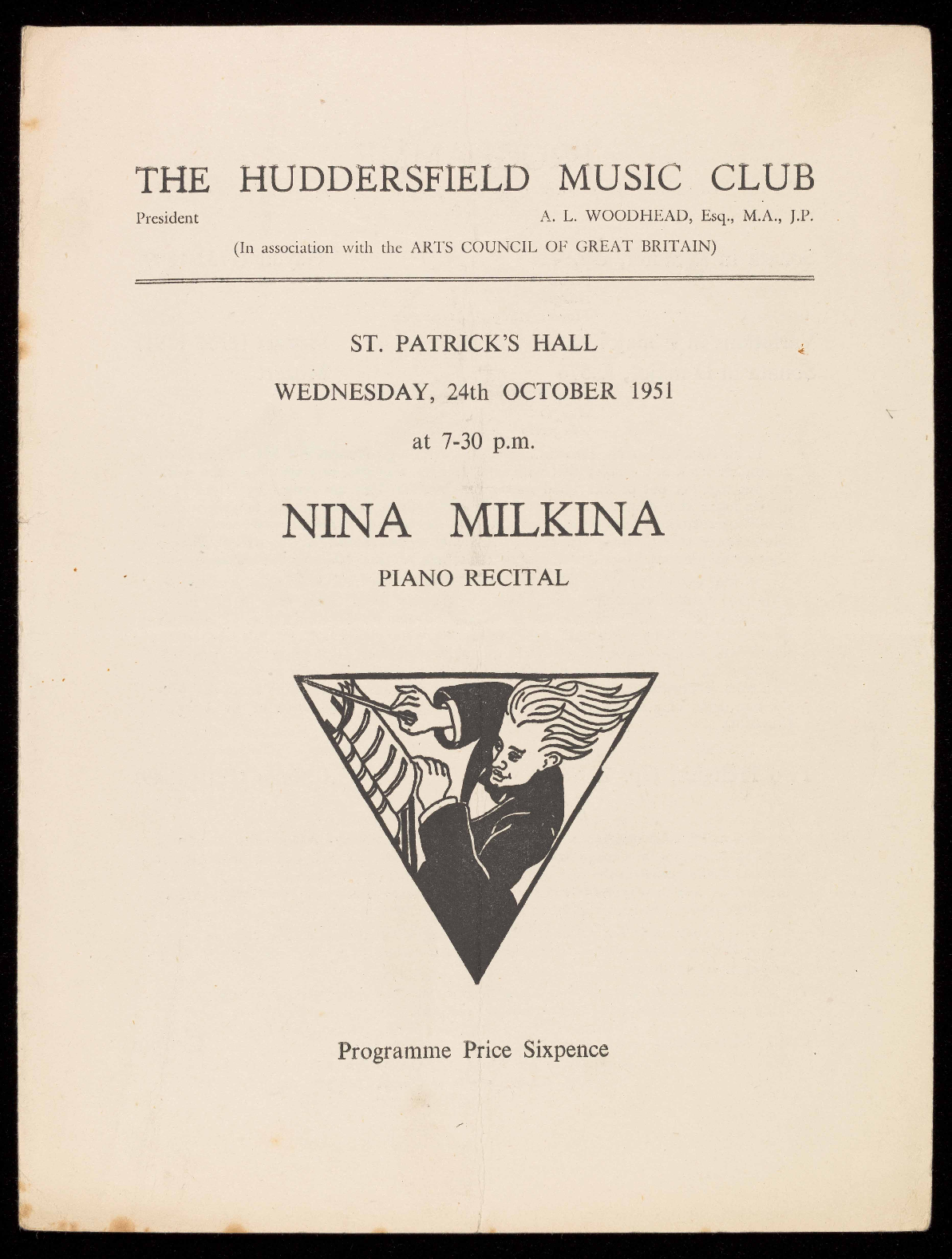 THE HUDDERSFIELD MUSIC CLUB

President A. L. WOODHEAD, Esq., M.A., J.P.

(In association with the ARTS COUNCIL OF GREAT BRITAIN)

ST. PATRICK'S HALL

WEDNESDAY, 24th OCTOBER 1951

at 7-30 p.m.

NINA MILKINA

PIANO RECITAL

Programme Price Sixpence